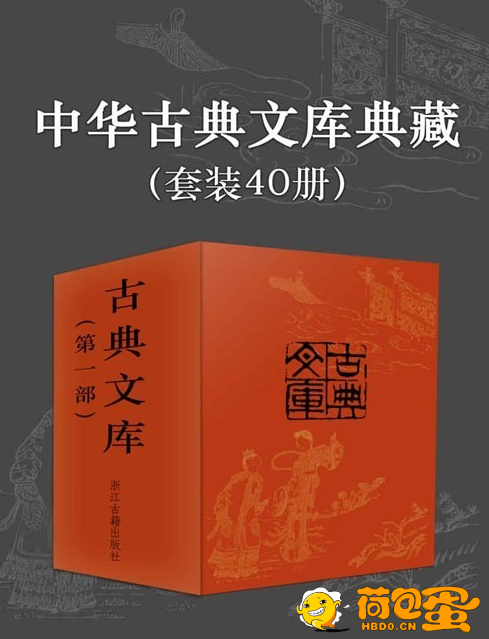 中华古典文库典藏
（套装40册）

古典文库
（第一部）

浙江古籍出版社

古典文库

荷包蛋
HBDO.CN